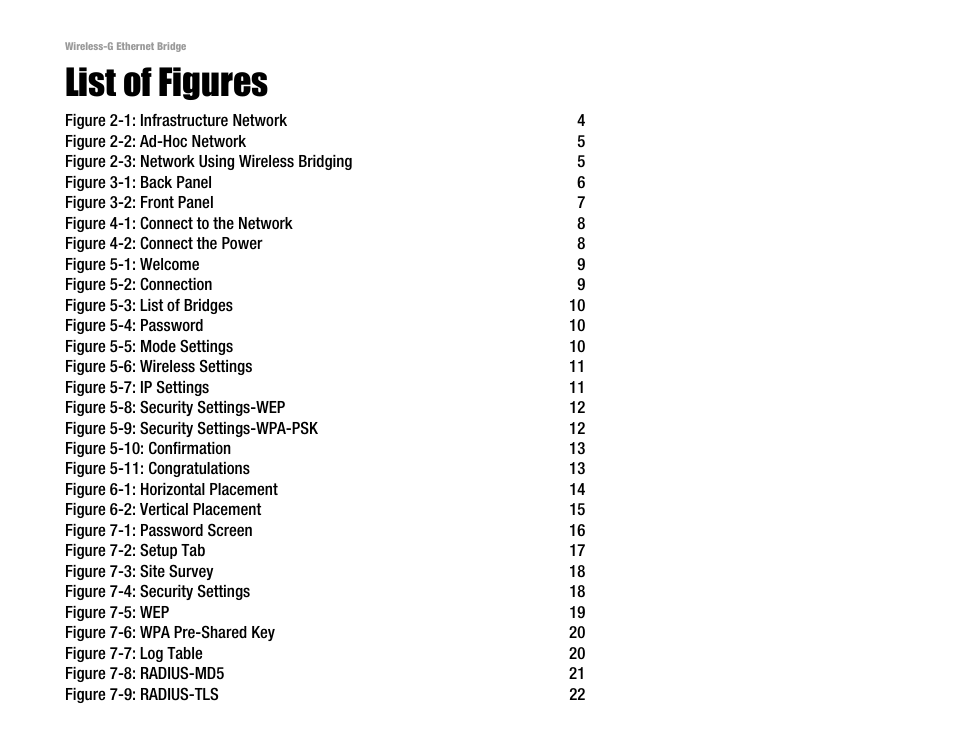 Wireless-G Ethernet Bridge

List of Figures

Figure 2-1: Infrastructure Network 4
Figure 2-2: Ad-Hoc Network 5
Figure 2-3: Network Using Wireless Bridging 5
Figure 3-1: Back Panel 6
Figure 3-2: Front Panel 7
Figure 4-1: Connect to the Network 8
Figure 4-2: Connect the Power 8
Figure 5-1: Welcome 9
Figure 5-2: Connection 9
Figure 5-3: List of Bridges 10
Figure 5-4: Password 10
Figure 5-5: Mode Settings 10
Figure 5-6: Wireless Settings 11
Figure 5-7: IP Settings 11
Figure 5-8: Security Settings-WEP 12
Figure 5-9: Security Settings-WPA-PSK 12
Figure 5-10: Confirmation 13
Figure 5-11: Congratulations 13
Figure 6-1: Horizontal Placement 14
Figure 6-2: Vertical Placement 15
Figure 7-1: Password Screen 16
Figure 7-2: Setup Tab 17
Figure 7-3: Site Survey 18
Figure 7-4: Security Settings 18
Figure 7-5: WEP 19
Figure 7-6: WPA Pre-Shared Key 20
Figure 7-7: Log Table 20
Figure 7-8: RADIUS-MD5 21
Figure 7-9: RADIUS-TLS 22